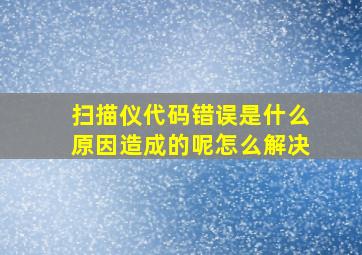 扫描仪代码错误是什么原因造成的呢怎么解决